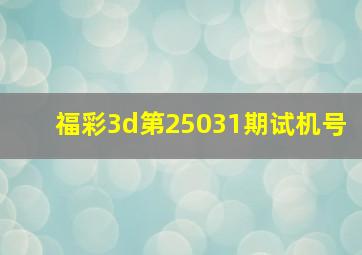 福彩3d第25031期试机号